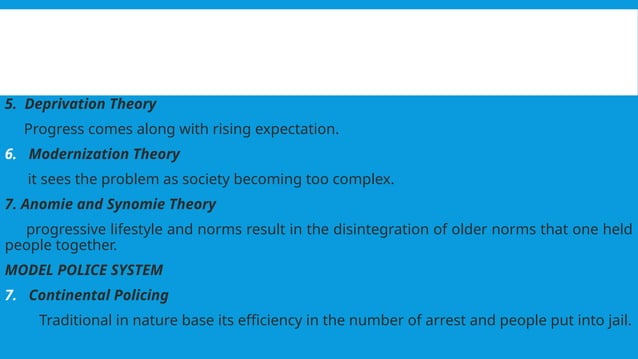 5. Deprivation Theory

Progress comes along with rising expectation.

6. Modernization Theory

it sees the problem as society becoming too complex.

7. Anomie and Synomie Theory

progressive lifestyle and norms result in the disintegration of older norms that one held people together.

MODEL POLICE SYSTEM

7. Continental Policing

Traditional in nature base its efficiency in the number of arrest and people put into jail.